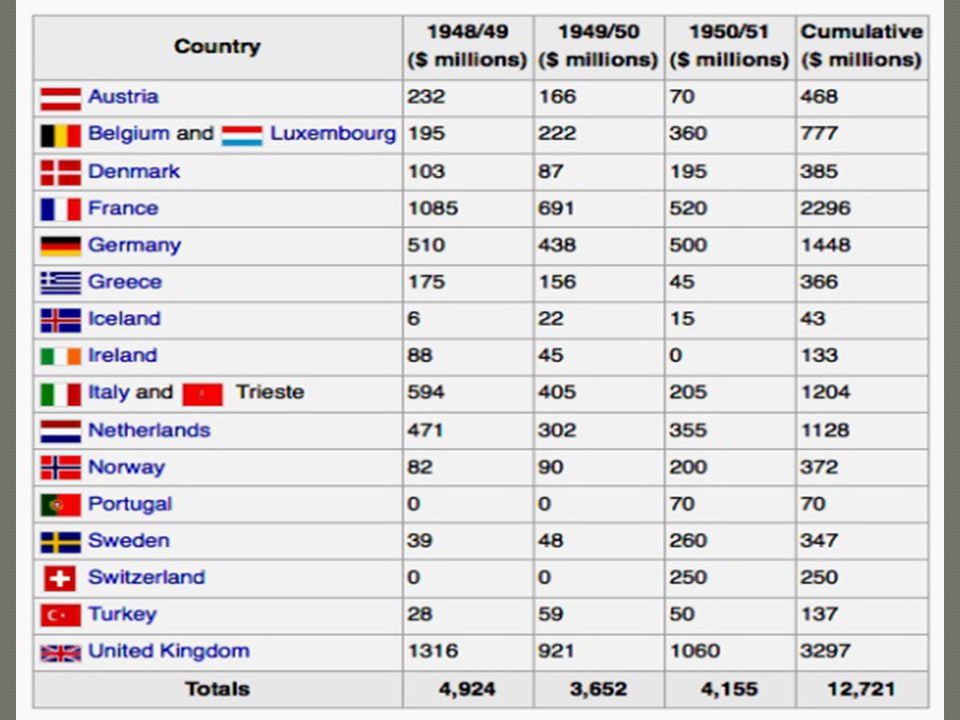 | Country | 1948/49 ($ millions) | 1949/50 ($ millions) | 1950/51 ($ millions) | Cumulative ($ millions) |
|---|---|---|---|---|
| Austria | 232 | 166 | 70 | 468 |
| Belgium and Luxembourg | 195 | 222 | 360 | 777 |
| Denmark | 103 | 87 | 195 | 385 |
| France | 1085 | 691 | 520 | 2296 |
| Germany | 510 | 438 | 500 | 1448 |
| Greece | 175 | 156 | 45 | 366 |
| Iceland | 6 | 22 | 15 | 43 |
| Ireland | 88 | 45 | 0 | 133 |
| Italy and Trieste | 594 | 405 | 205 | 1204 |
| Netherlands | 471 | 302 | 355 | 1128 |
| Norway | 82 | 90 | 200 | 372 |
| Portugal | 0 | 0 | 70 | 70 |
| Sweden | 39 | 48 | 260 | 347 |
| Switzerland | 0 | 0 | 250 | 250 |
| Turkey | 28 | 59 | 50 | 137 |
| United Kingdom | 1316 | 921 | 1060 | 3297 |
| Totals | 4,924 | 3,652 | 4,155 | 12,721 |